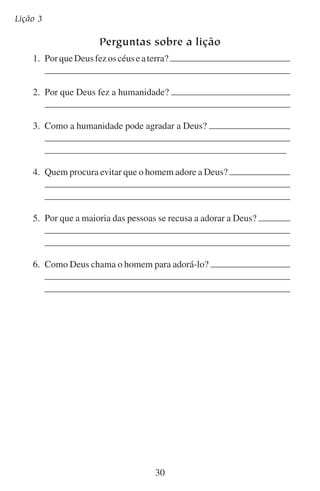 Lição 3

Perguntas sobre a lição

1. Por que Deus fez os céus e a terra?

2. Por que Deus fez a humanidade?

3. Como a humanidade pode agradar a Deus?

4. Quem procura evitar que o homem adore a Deus?

5. Por que a maioria das pessoas se recusa a adorar a Deus?

6. Como Deus chama o homem para adorá-lo?

30